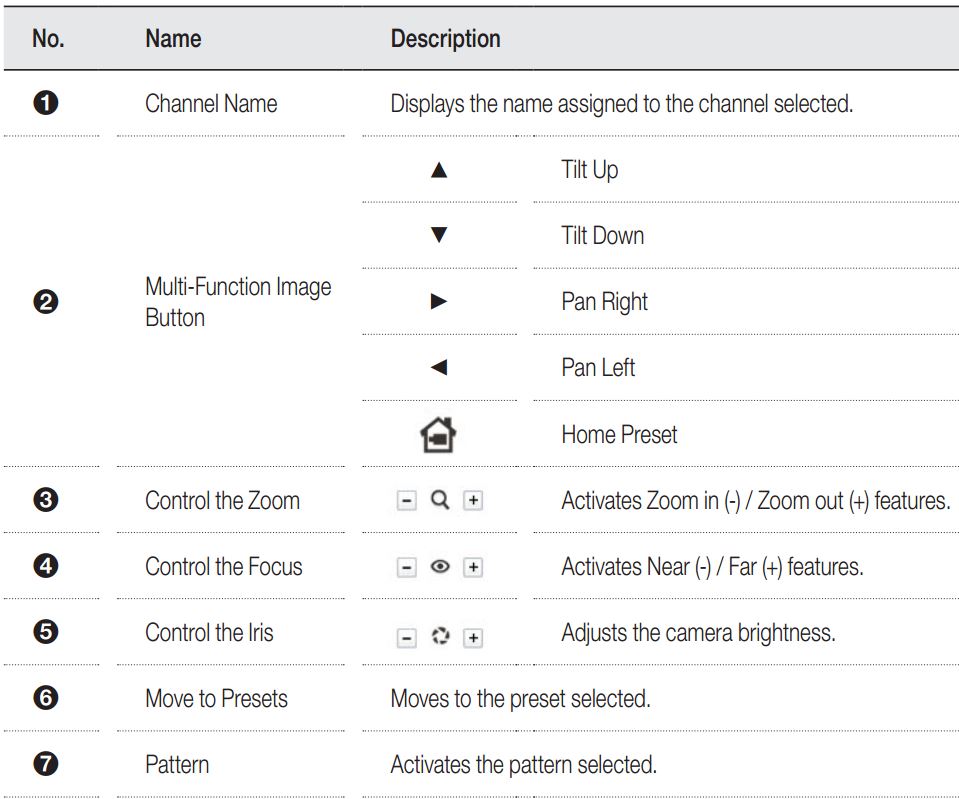 | No. | Name | Description | |
|---|---|---|---|
| ❶ | Channel Name | Displays the name assigned to the channel selected. | |
| ❷ | Multi-Function Image Button | ▲ | Tilt Up |
| | | ▼ | Tilt Down |
| | | ► | Pan Right |
| | | ◄ | Pan Left |
| | | | Home Preset |
| ❸ | Control the Zoom | - + | Activates Zoom in (-) / Zoom out (+) features. |
| ❹ | Control the Focus | - + | Activates Near (-) / Far (+) features. |
| ❺ | Control the Iris | - + | Adjusts the camera brightness. |
| ❻ | Move to Presets | Moves to the preset selected. | |
| ❼ | Pattern | Activates the pattern selected. | |